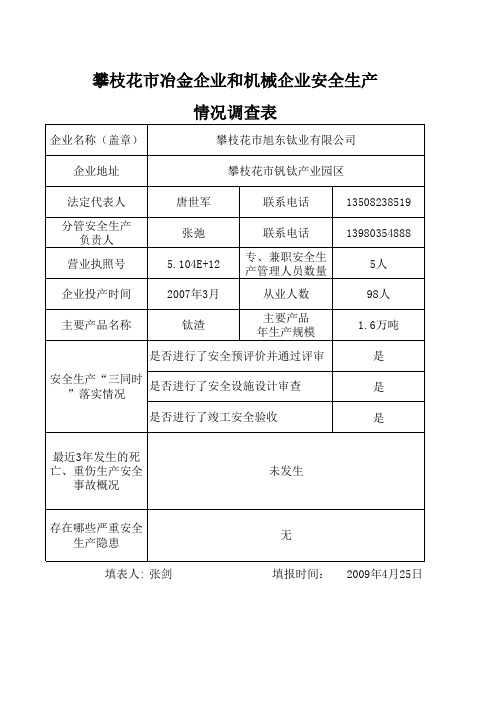 攀枝花市冶金企业和机械企业安全生产

情况调查表

| 企业名称（盖章） | 攀枝花市旭东钛业有限公司 | | |
|---|---|---|---|
| 企业地址 | 攀枝花市钒钛产业园区 | | |
| 法定代表人 | 唐世军 | 联系电话 | 13508238519 |
| 分管安全生产负责人 | 张弛 | 联系电话 | 13980354888 |
| 营业执照号 | 5.104E+12 | 专、兼职安全生产管理人员数量 | 5人 |
| 企业投产时间 | 2007年3月 | 从业人数 | 98人 |
| 主要产品名称 | 钛渣 | 主要产品年生产规模 | 1.6万吨 |
| 安全生产“三同时”落实情况 | 是否进行了安全预评价并通过评审 | | 是 |
| | 是否进行了安全设施设计审查 | | 是 |
| | 是否进行了竣工安全验收 | | 是 |
| 最近3年发生的死亡、重伤生产安全事故概况 | 未发生 | | |
| 存在哪些严重安全生产隐患 | 无 | | |

填表人：张剑　　填报时间：　2009年4月25日